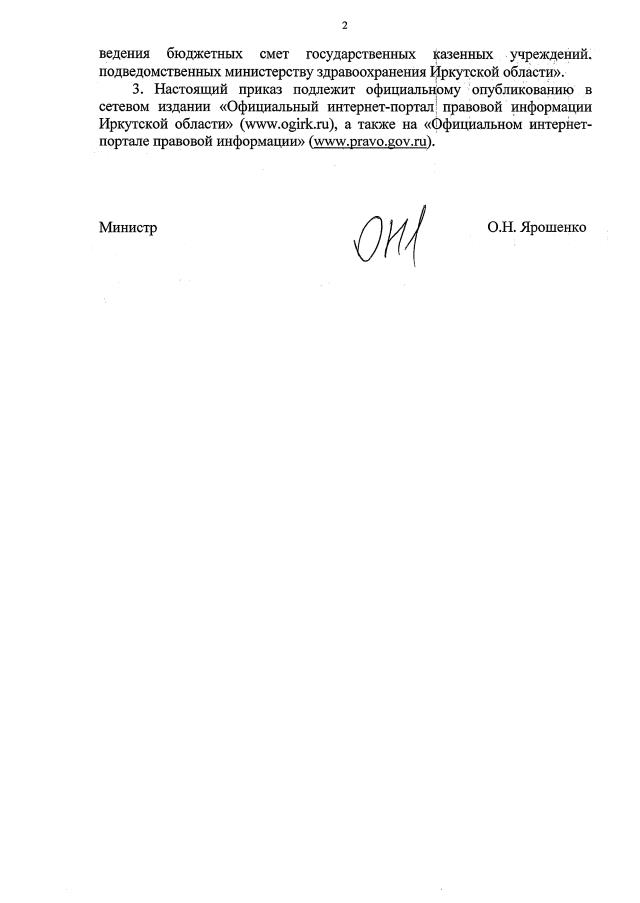 2

ведения бюджетных смет государственных казенных учреждений. подведомственных министерству здравоохранения Иркутской области».

3. Настоящий приказ подлежит официальному опубликованию в сетевом издании «Официальный интернет-портал правовой информации Иркутской области» (www.ogirk.ru), а также на «Официальном интернет-портале правовой информации» (www.pravo.gov.ru).

Министр

О.Н. Ярошенко